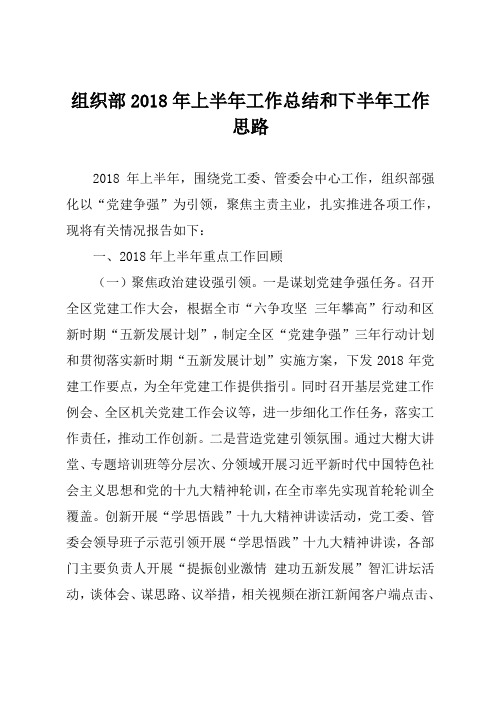 组织部 2018 年上半年工作总结和下半年工作思路

2018 年上半年，围绕党工委、管委会中心工作，组织部强化以“党建争强”为引领，聚焦主责主业，扎实推进各项工作，现将有关情况报告如下：

一、2018 年上半年重点工作回顾

（一）聚焦政治建设强引领。一是谋划党建争强任务。召开全区党建工作大会，根据全市“六争攻坚 三年攀高”行动和区新时期“五新发展计划”，制定全区“党建争强”三年行动计划和贯彻落实新时期“五新发展计划”实施方案，下发 2018 年党建工作要点，为全年党建工作提供指引。同时召开基层党建工作例会、全区机关党建工作会议等，进一步细化工作任务，落实工作责任，推动工作创新。二是营造党建引领氛围。通过大榭大讲堂、专题培训班等分层次、分领域开展习近平新时代中国特色社会主义思想和党的十九大精神轮训，在全市率先实现首轮轮训全覆盖。创新开展“学思悟践”十九大精神讲读活动，党工委、管委会领导班子示范引领开展“学思悟践”十九大精神讲读，各部门主要负责人开展“提振创业激情 建功五新发展”智汇讲坛活动，谈体会、谋思路、议举措，相关视频在浙江新闻客户端点击、